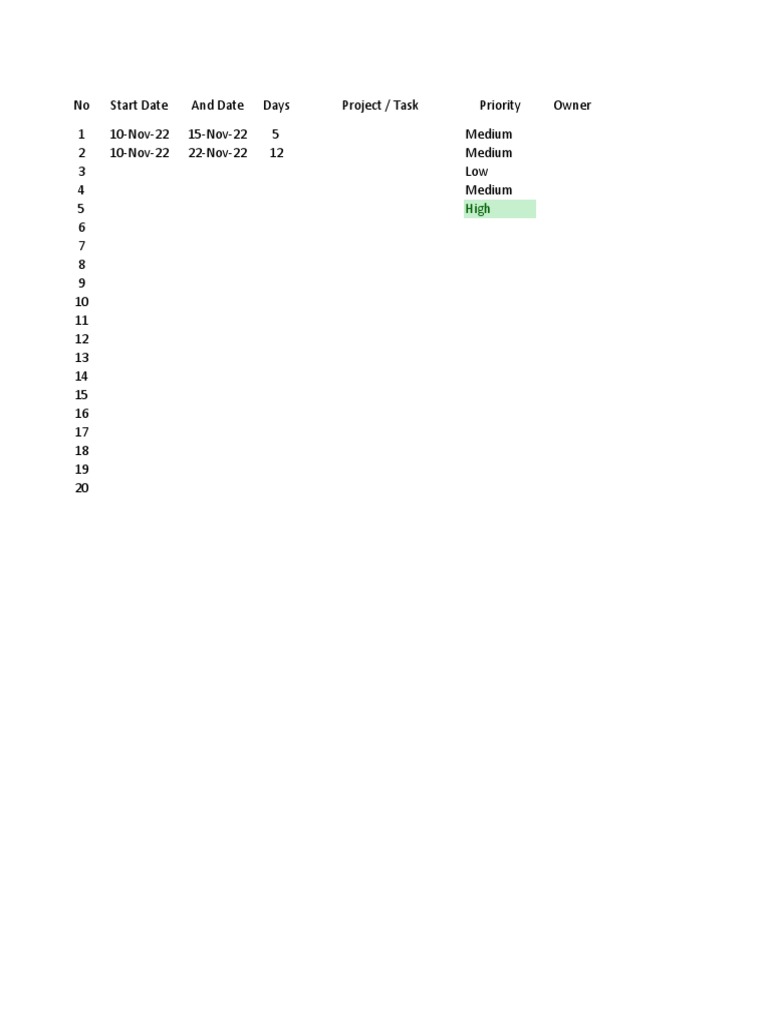 | No | Start Date | And Date | Days | Project / Task | Priority | Owner |
|---|---|---|---|---|---|---|
| 1 | 10-Nov-22 | 15-Nov-22 | 5 | | Medium | |
| 2 | 10-Nov-22 | 22-Nov-22 | 12 | | Medium | |
| 3 | | | | | Low | |
| 4 | | | | | Medium | |
| 5 | | | | | High | |
| 6 | | | | | | |
| 7 | | | | | | |
| 8 | | | | | | |
| 9 | | | | | | |
| 10 | | | | | | |
| 11 | | | | | | |
| 12 | | | | | | |
| 13 | | | | | | |
| 14 | | | | | | |
| 15 | | | | | | |
| 16 | | | | | | |
| 17 | | | | | | |
| 18 | | | | | | |
| 19 | | | | | | |
| 20 | | | | | | |